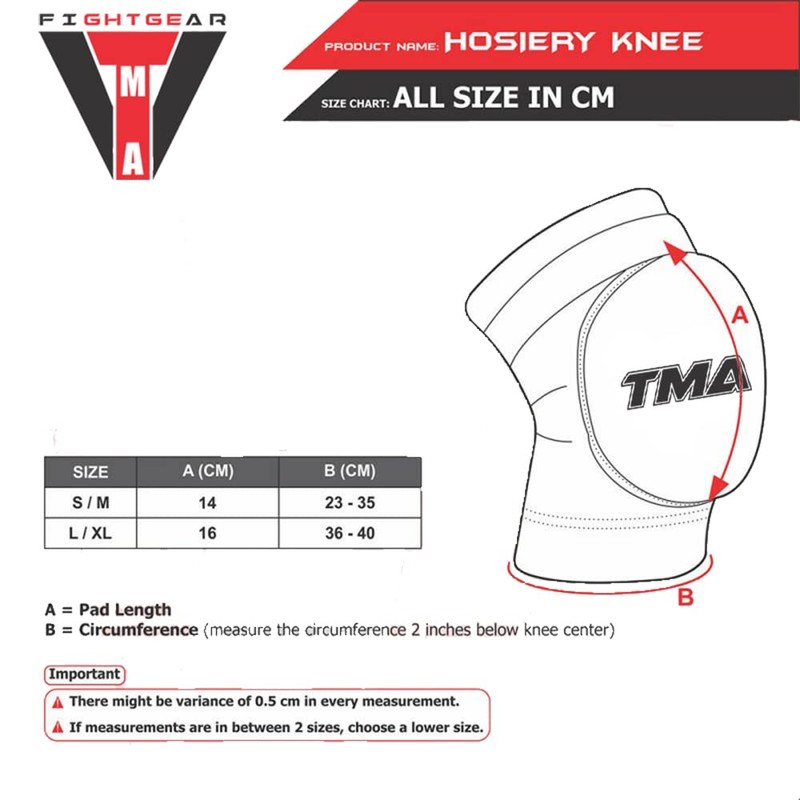 FIGHTGEAR
TMA

PRODUCT NAME: HOSIERY KNEE

SIZE CHART: ALL SIZE IN CM

A
TMA
B

| SIZE | A (CM) | B (CM) |
|---|---|---|
| S / M | 14 | 23 - 35 |
| L / XL | 16 | 36 - 40 |

A = Pad Length
B = Circumference (measure the circumference 2 inches below knee center)

Important
There might be variance of 0.5 cm in every measurement.
If measurements are in between 2 sizes, choose a lower size.